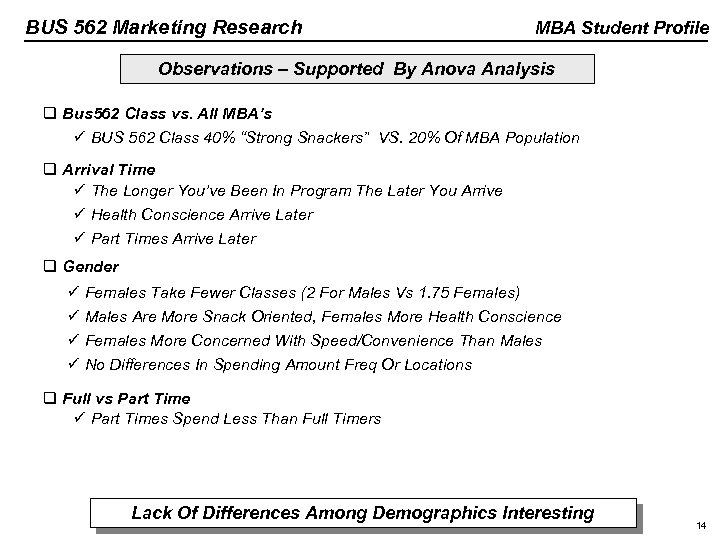 BUS 562 Marketing Research

MBA Student Profile

Observations – Supported By Anova Analysis

❑ Bus562 Class vs. All MBA's

✓ BUS 562 Class 40% "Strong Snackers" VS. 20% Of MBA Population

❑ Arrival Time

✓ The Longer You've Been In Program The Later You Arrive

✓ Health Conscience Arrive Later

✓ Part Times Arrive Later

❑ Gender

✓ Females Take Fewer Classes (2 For Males Vs 1.75 Females)

✓ Males Are More Snack Oriented, Females More Health Conscience

✓ Females More Concerned With Speed/Convenience Than Males

✓ No Differences In Spending Amount Freq Or Locations

❑ Full vs Part Time

✓ Part Times Spend Less Than Full Timers

Lack Of Differences Among Demographics Interesting

14